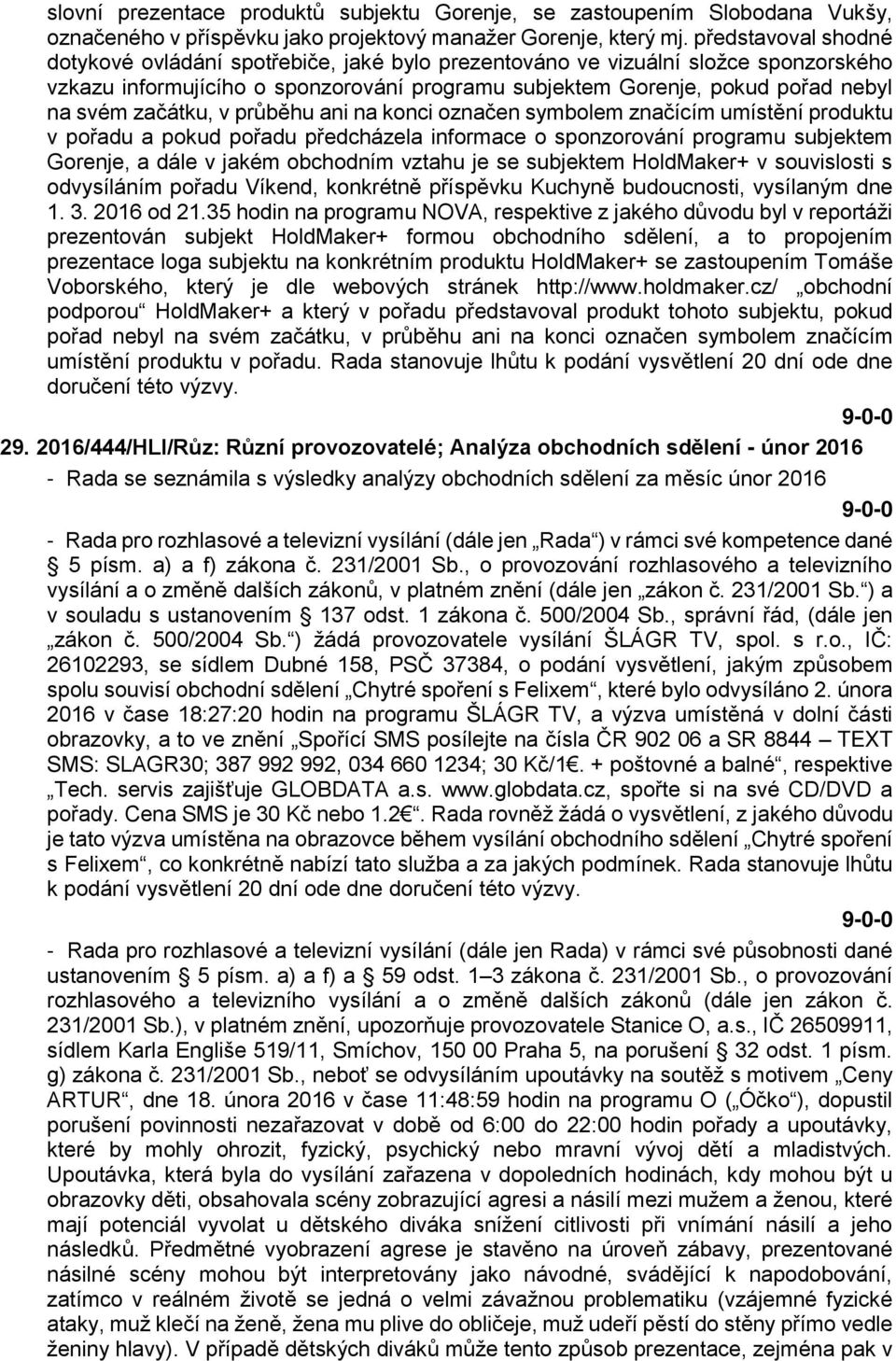 slovní prezentace produktů subjektu Gorenje, se zastoupením Slobodana Vukšy, označeného v příspěvku jako projektový manažer Gorenje, který mj. představoval shodné dotykové ovládání spotřebiče, jaké bylo prezentováno ve vizuální složce sponzorského vzkazu informujícího o sponzorování programu subjektem Gorenje, pokud pořad nebyl na svém začátku, v průběhu ani na konci označen symbolem značícím umístění produktu v pořadu a pokud pořadu předcházela informace o sponzorování programu subjektem Gorenje, a dále v jakém obchodním vztahu je se subjektem HoldMaker+ v souvislosti s odvysíláním pořadu Víkend, konkrétně příspěvku Kuchyně budoucnosti, vysílaným dne 1. 3. 2016 od 21.35 hodin na programu NOVA, respektive z jakého důvodu byl v reportáži prezentován subjekt HoldMaker+ formou obchodního sdělení, a to propojením prezentace loga subjektu na konkrétním produktu HoldMaker+ se zastoupením Tomáše Voborského, který je dle webových stránek http://www.holdmaker.cz/ „obchodní podporou“ HoldMaker+ a který v pořadu představoval produkt tohoto subjektu, pokud pořad nebyl na svém začátku, v průběhu ani na konci označen symbolem značícím umístění produktu v pořadu. Rada stanovuje lhůtu k podání vysvětlení 20 dní ode dne doručení této výzvy.

9-0-0

29. 2016/444/HLI/Růz: Různí provozovatelé; Analýza obchodních sdělení - únor 2016

- Rada se seznámila s výsledky analýzy obchodních sdělení za měsíc únor 2016

9-0-0

- Rada pro rozhlasové a televizní vysílání (dále jen „Rada“) v rámci své kompetence dané § 5 písm. a) a f) zákona č. 231/2001 Sb., o provozování rozhlasového a televizního vysílání a o změně dalších zákonů, v platném znění (dále jen „zákon č. 231/2001 Sb.“) a v souladu s ustanovením § 137 odst. 1 zákona č. 500/2004 Sb., správní řád, (dále jen „zákon č. 500/2004 Sb.“) žádá provozovatele vysílání ŠLÁGR TV, spol. s r.o., IČ: 26102293, se sídlem Dubné 158, PSČ 37384, o podání vysvětlení, jakým způsobem spolu souvisí obchodní sdělení „Chytré spoření s Felixem“, které bylo odvysíláno 2. února 2016 v čase 18:27:20 hodin na programu ŠLÁGR TV, a výzva umístěná v dolní části obrazovky, a to ve znění „Spořící SMS posílejte na čísla ČR 902 06 a SR 8844 – TEXT SMS: SLAGR30; 387 992 992, 034 660 1234; 30 Kč/1€. + poštovné a balné“, respektive „Tech. servis zajišťuje GLOBDATA a.s. www.globdata.cz, spořte si na své CD/DVD a pořady. Cena SMS je 30 Kč nebo 1.2€“. Rada rovněž žádá o vysvětlení, z jakého důvodu je tato výzva umístěna na obrazovce během vysílání obchodního sdělení „Chytré spoření s Felixem“, co konkrétně nabízí tato služba a za jakých podmínek. Rada stanovuje lhůtu k podání vysvětlení 20 dní ode dne doručení této výzvy.

9-0-0

- Rada pro rozhlasové a televizní vysílání (dále jen Rada) v rámci své působnosti dané ustanovením § 5 písm. a) a f) a § 59 odst. 1–3 zákona č. 231/2001 Sb., o provozování rozhlasového a televizního vysílání a o změně dalších zákonů (dále jen zákon č. 231/2001 Sb.), v platném znění, upozorňuje provozovatele Stanice O, a.s., IČ 26509911, sídlem Karla Engliše 519/11, Smíchov, 150 00 Praha 5, na porušení § 32 odst. 1 písm. g) zákona č. 231/2001 Sb., neboť se odvysíláním upoutávky na soutěž s motivem „Ceny ARTUR“, dne 18. února 2016 v čase 11:48:59 hodin na programu O („Óčko“), dopustil porušení povinnosti nezařazovat v době od 6:00 do 22:00 hodin pořady a upoutávky, které by mohly ohrozit, fyzický, psychický nebo mravní vývoj dětí a mladistvých. Upoutávka, která byla do vysílání zařazena v dopoledních hodinách, kdy mohou být u obrazovky děti, obsahovala scény zobrazující agresi a násilí mezi mužem a ženou, které mají potenciál vyvolat u dětského diváka snížení citlivosti při vnímání násilí a jeho následků. Předmětné vyobrazení agrese je stavěno na úroveň zábavy, prezentované násilné scény mohou být interpretovány jako návodné, svádějící k napodobování, zatímco v reálném životě se jedná o velmi závažnou problematiku (vzájemné fyzické ataky, muž klečí na ženě, žena mu plive do obličeje, muž udeří pěstí do stěny přímo vedle ženiny hlavy). V případě dětských diváků může tento způsob prezentace, zejména pak v